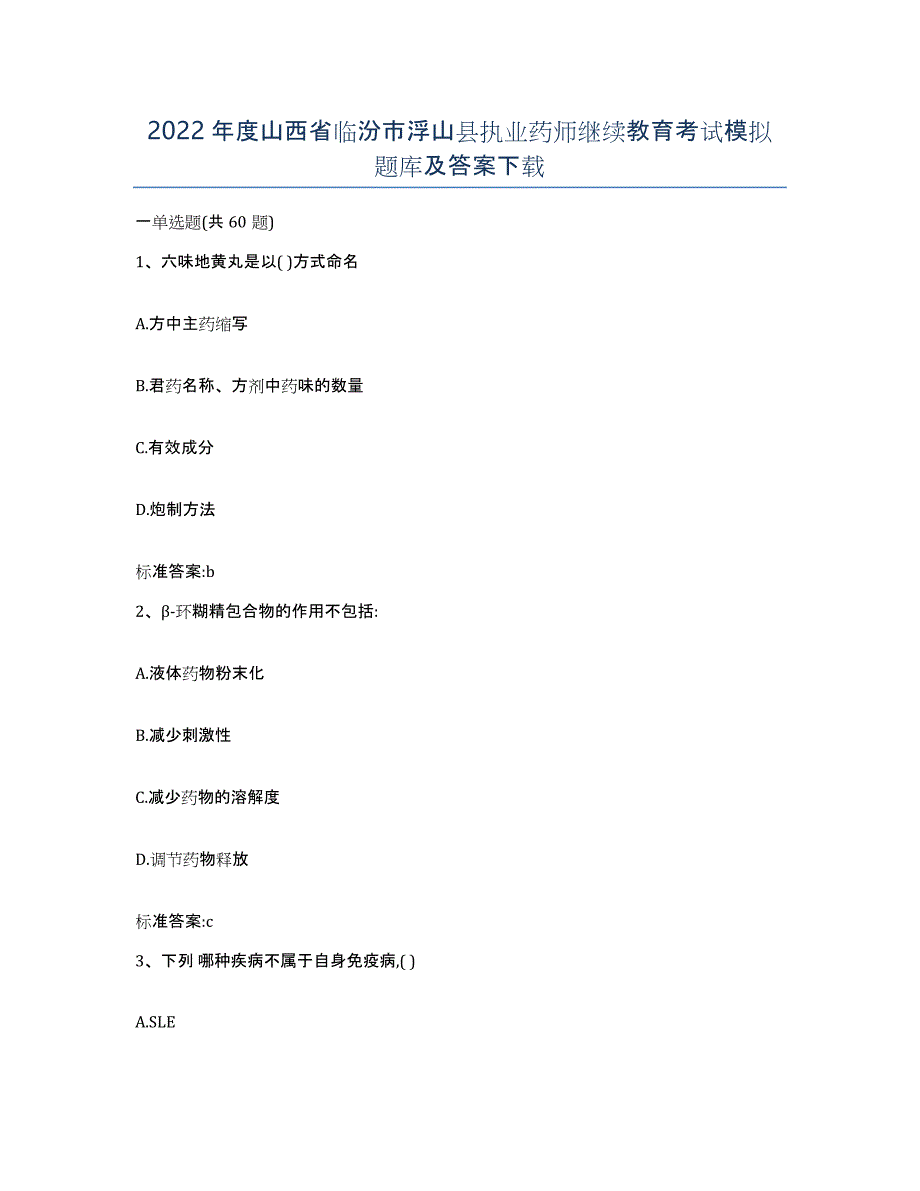 2022年度山西省临汾市浮山县执业药师继续教育考试模拟题库及答案下载

一单选题(共60题)

1、六味地黄丸是以( )方式命名

A.方中主药缩写

B.君药名称、方剂中药味的数量

C.有效成分

D.炮制方法

标准答案:b

2、β-环糊精包合物的作用不包括:

A.液体药物粉末化

B.减少刺激性

C.减少药物的溶解度

D.调节药物释放

标准答案:c

3、下列 哪种疾病不属于自身免疫病,( )

A.SLE